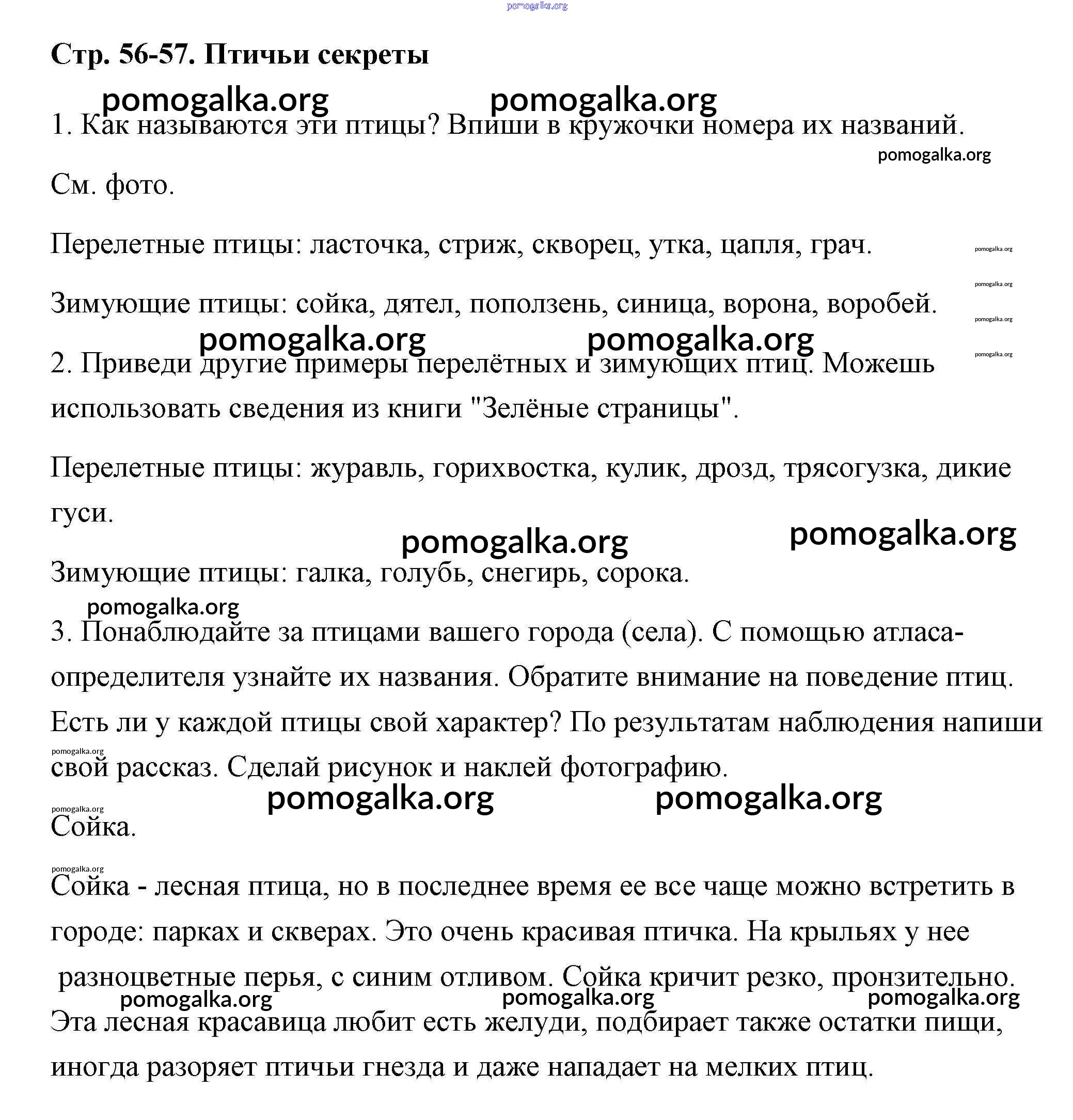 pomogalka.org

Стр. 56-57. Птичьи секреты

pomogalka.org pomogalka.org

1. Как называются эти птицы? Впиши в кружочки номера их названий.

pomogalka.org

См. фото.

Перелетные птицы: ласточка, стриж, скворец, утка, цапля, грач.

pomogalka.org

pomogalka.org

Зимующие птицы: сойка, дятел, поползень, синица, ворона, воробей.

pomogalka.org

pomogalka.org pomogalka.org

pomogalka.org

2. Приведи другие примеры перелётных и зимующих птиц. Можешь использовать сведения из книги "Зелёные страницы".

Перелетные птицы: журавль, горихвостка, кулик, дрозд, трясогузка, дикие гуси.

pomogalka.org pomogalka.org

Зимующие птицы: галка, голубь, снегирь, сорока.

pomogalka.org

3. Понаблюдайте за птицами вашего города (села). С помощью атласа-определителя узнайте их названия. Обратите внимание на поведение птиц. Есть ли у каждой птицы свой характер? По результатам наблюдения напиши свой рассказ. Сделай рисунок и наклей фотографию.

pomogalka.org

pomogalka.org pomogalka.org

pomogalka.org

Сойка.

pomogalka.org

Сойка - лесная птица, но в последнее время ее все чаще можно встретить в городе: парках и скверах. Это очень красивая птичка. На крыльях у нее разноцветные перья, с синим отливом. Сойка кричит резко, пронзительно.

pomogalka.org pomogalka.org pomogalka.org

Эта лесная красавица любит есть желуди, подбирает также остатки пищи, иногда разоряет птичьи гнезда и даже нападает на мелких птиц.